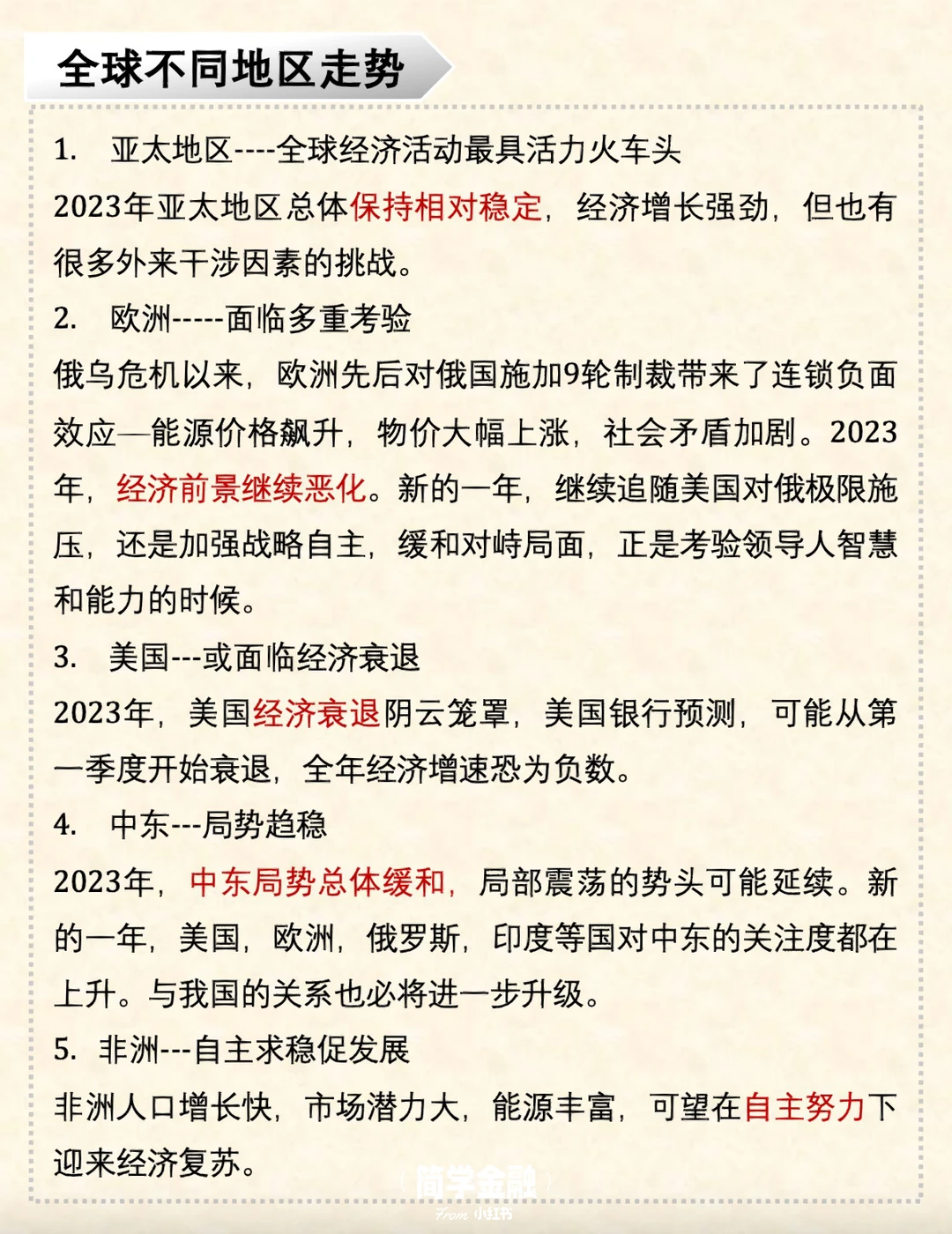 全球不同地区走势

1. 亚太地区----全球经济活动最具活力火车头
2023年亚太地区总体保持相对稳定，经济增长强劲，但也有很多外来干涉因素的挑战。

2. 欧洲-----面临多重考验
俄乌危机以来，欧洲先后对俄国施加9轮制裁带来了连锁负面效应—能源价格飙升，物价大幅上涨，社会矛盾加剧。2023年，经济前景继续恶化。新的一年，继续追随美国对俄极限施压，还是加强战略自主，缓和对峙局面，正是考验领导人智慧和能力的时候。

3. 美国---或面临经济衰退
2023年，美国经济衰退阴云笼罩，美国银行预测，可能从第一季度开始衰退，全年经济增速恐为负数。

4. 中东---局势趋稳
2023年，中东局势总体缓和，局部震荡的势头可能延续。新的一年，美国，欧洲，俄罗斯，印度等国对中东的关注度都在上升。与我国的关系也必将进一步升级。

5. 非洲---自主求稳促发展
非洲人口增长快，市场潜力大，能源丰富，可望在自主努力下迎来经济复苏。

简学金融
From 小红书